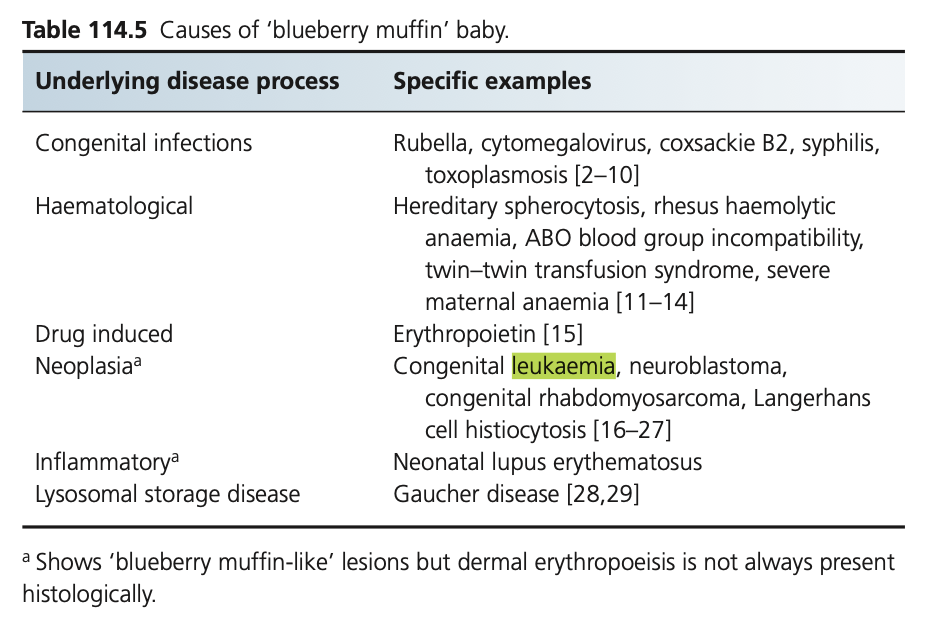 **Table 114.5** Causes of 'blueberry muffin' baby.

| Underlying disease process | Specific examples |
|---|---|
| Congenital infections | Rubella, cytomegalovirus, coxsackie B2, syphilis, toxoplasmosis [2–10] |
| Haematological | Hereditary spherocytosis, rhesus haemolytic anaemia, ABO blood group incompatibility, twin–twin transfusion syndrome, severe maternal anaemia [11–14] |
| Drug induced | Erythropoietin [15] |
| Neoplasia$^a$ | Congenital leukaemia, neuroblastoma, congenital rhabdomyosarcoma, Langerhans cell histiocytosis [16–27] |
| Inflammatory$^a$ | Neonatal lupus erythematosus |
| Lysosomal storage disease | Gaucher disease [28,29] |

$^a$ Shows 'blueberry muffin-like' lesions but dermal erythropoeisis is not always present histologically.